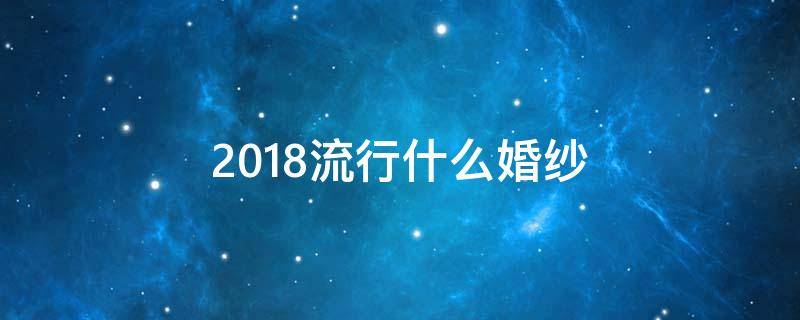 2018流行什么婚纱